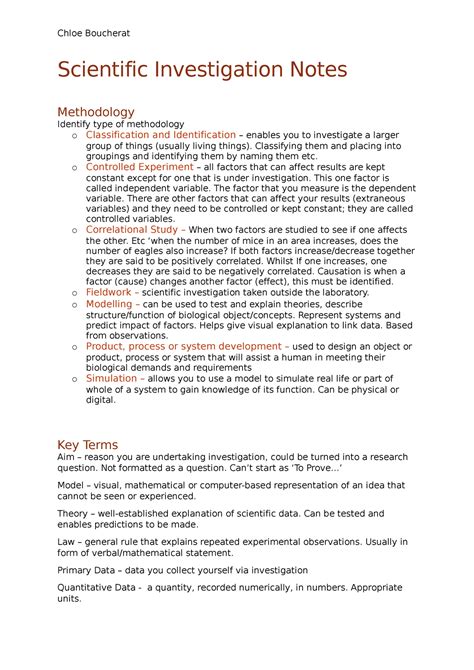 Chloe Boucherat

Scientific Investigation Notes

Methodology
Identify type of methodology

o Classification and Identification – enables you to investigate a larger group of things (usually living things). Classifying them and placing into groupings and identifying them by naming them etc.
o Controlled Experiment – all factors that can affect results are kept constant except for one that is under investigation. This one factor is called independent variable. The factor that you measure is the dependent variable. There are other factors that can affect your results (extraneous variables) and they need to be controlled or kept constant; they are called controlled variables.
o Correlational Study – When two factors are studied to see if one affects the other. Etc 'when the number of mice in an area increases, does the number of eagles also increase? If both factors increase/decrease together they are said to be positively correlated. Whilst If one increases, one decreases they are said to be negatively correlated. Causation is when a factor (cause) changes another factor (effect), this must be identified.
o Fieldwork – scientific investigation taken outside the laboratory.
o Modelling – can be used to test and explain theories, describe structure/function of biological object/concepts. Represent systems and predict impact of factors. Helps give visual explanation to link data. Based from observations.
o Product, process or system development – used to design an object or product, process or system that will assist a human in meeting their biological demands and requirements
o Simulation – allows you to use a model to simulate real life or part of whole of a system to gain knowledge of its function. Can be physical or digital.

Key Terms
Aim – reason you are undertaking investigation, could be turned into a research question. Not formatted as a question. Can't start as 'To Prove...'

Model – visual, mathematical or computer-based representation of an idea that cannot be seen or experienced.

Theory – well-established explanation of scientific data. Can be tested and enables predictions to be made.

Law – general rule that explains repeated experimental observations. Usually in form of verbal/mathematical statement.

Primary Data – data you collect yourself via investigation

Quantitative Data - a quantity, recorded numerically, in numbers. Appropriate units.